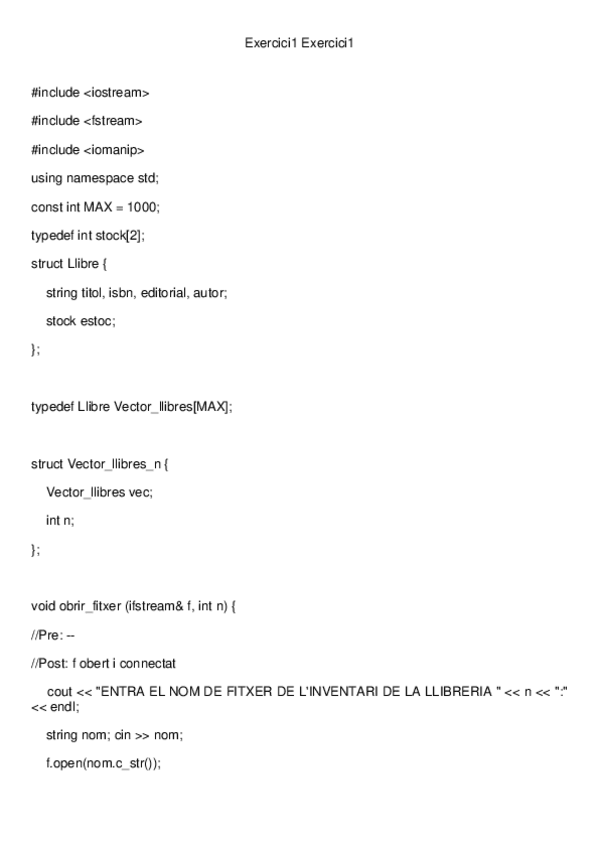 Exercici1 Exercici1

#include <iostream>

#include <fstream>

#include <iomanip>

using namespace std;

const int MAX = 1000;

typedef int stock[2];

struct Llibre {

string titol, isbn, editorial, autor;

stock estoc;

};

typedef Llibre Vector_llibres[MAX];

struct Vector_llibres_n {

Vector_llibres vec;

int n;

};

void obrir_fitxer (ifstream& f, int n) {

//Pre: --

//Post: f obert i connectat

cout << "ENTRA EL NOM DE FITXER DE L'INVENTARI DE LA LLIBRERIA " << n << ":" << endl;

string nom; cin >> nom;

f.open(nom.c_str());